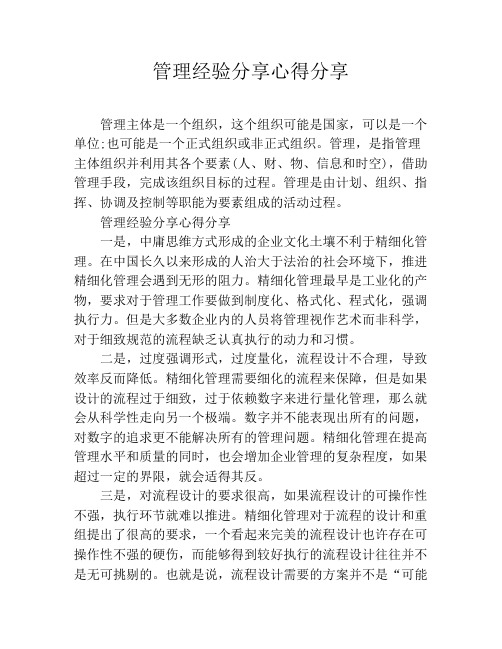 管理经验分享心得分享

管理主体是一个组织，这个组织可能是国家，可以是一个单位;也可能是一个正式组织或非正式组织。管理，是指管理主体组织并利用其各个要素(人、财、物、信息和时空)，借助管理手段，完成该组织目标的过程。管理是由计划、组织、指挥、协调及控制等职能为要素组成的活动过程。

管理经验分享心得分享

一是，中庸思维方式形成的企业文化土壤不利于精细化管理。在中国长久以来形成的人治大于法治的社会环境下，推进精细化管理会遇到无形的阻力。精细化管理最早是工业化的产物，要求对于管理工作要做到制度化、格式化、程式化，强调执行力。但是大多数企业内的人员将管理视作艺术而非科学，对于细致规范的流程缺乏认真执行的动力和习惯。

二是，过度强调形式，过度量化，流程设计不合理，导致效率反而降低。精细化管理需要细化的流程来保障，但是如果设计的流程过于细致，过于依赖数字来进行量化管理，那么就会从科学性走向另一个极端。数字并不能表现出所有的问题，对数字的追求更不能解决所有的管理问题。精细化管理在提高管理水平和质量的同时，也会增加企业管理的复杂程度，如果超过一定的界限，就会适得其反。

三是，对流程设计的要求很高，如果流程设计的可操作性不强，执行环节就难以推进。精细化管理对于流程的设计和重组提出了很高的要求，一个看起来完美的流程设计也许存在可操作性不强的硬伤，而能够得到较好执行的流程设计往往并不是无可挑剔的。也就是说，流程设计需要的方案并不是“可能